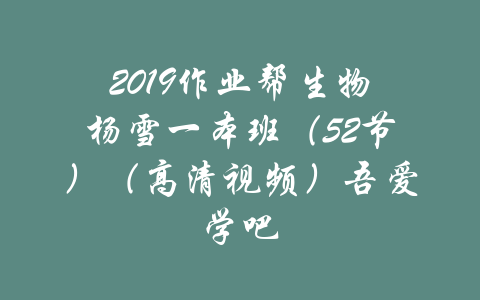 2019作业帮生物杨雪一本班（52节）（高清视频）吾爱学吧